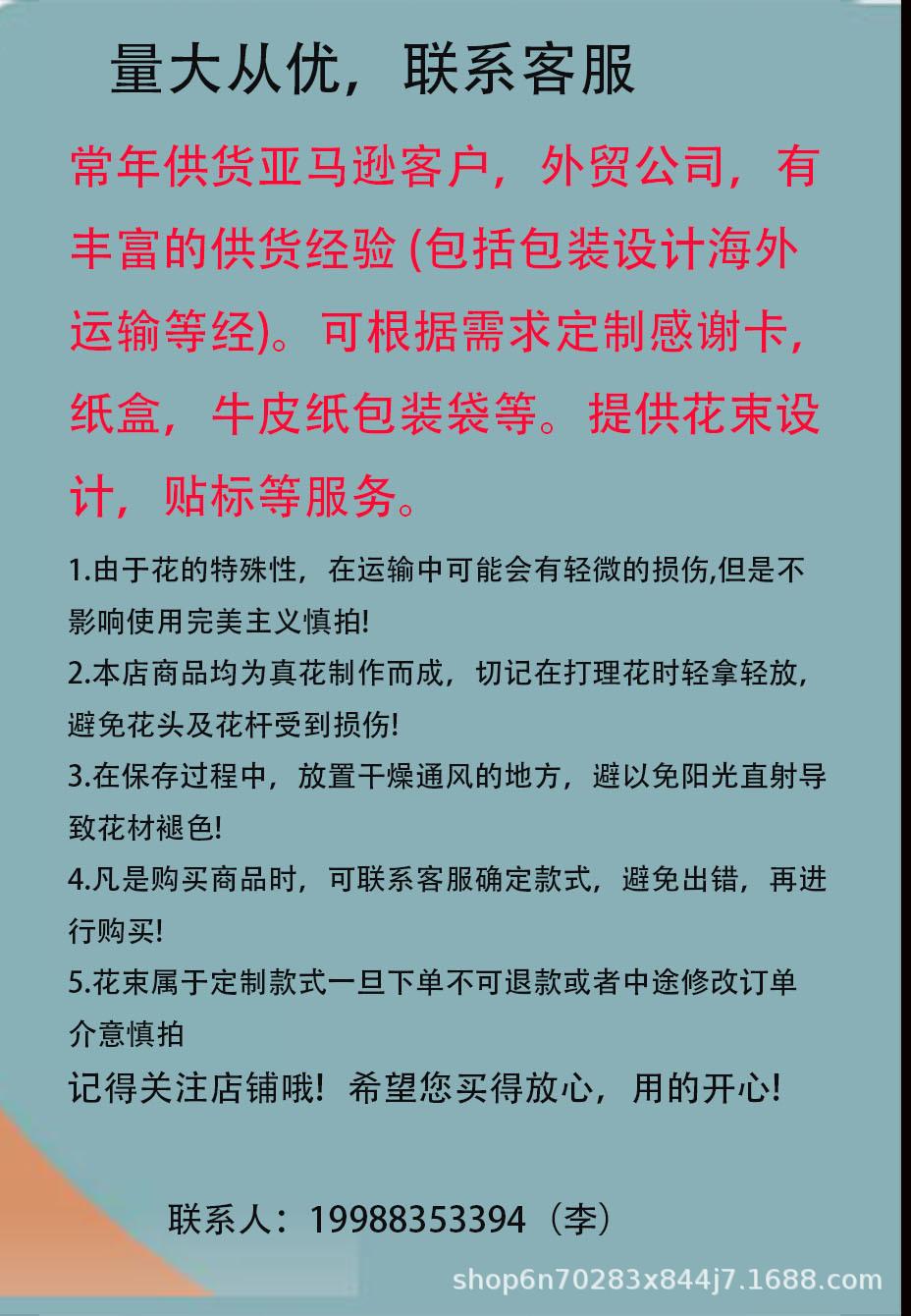 量大从优，联系客服

常年供货亚马逊客户，外贸公司，有丰富的供货经验(包括包装设计海外运输等经)。可根据需求定制感谢卡，纸盒，牛皮纸包装袋等。提供花束设计，贴标等服务。

1.由于花的特殊性，在运输中可能会有轻微的损伤,但是不影响使用完美主义慎拍!

2.本店商品均为真花制作而成，切记在打理花时轻拿轻放，避免花头及花杆受到损伤!

3.在保存过程中，放置干燥通风的地方，避以免阳光直射导致花材褪色!

4.凡是购买商品时，可联系客服确定款式，避免出错，再进行购买!

5.花束属于定制款式一旦下单不可退款或者中途修改订单介意慎拍

记得关注店铺哦！希望您买得放心，用的开心!

联系人：19988353394（李）

shop6n70283x844j7.1688.com